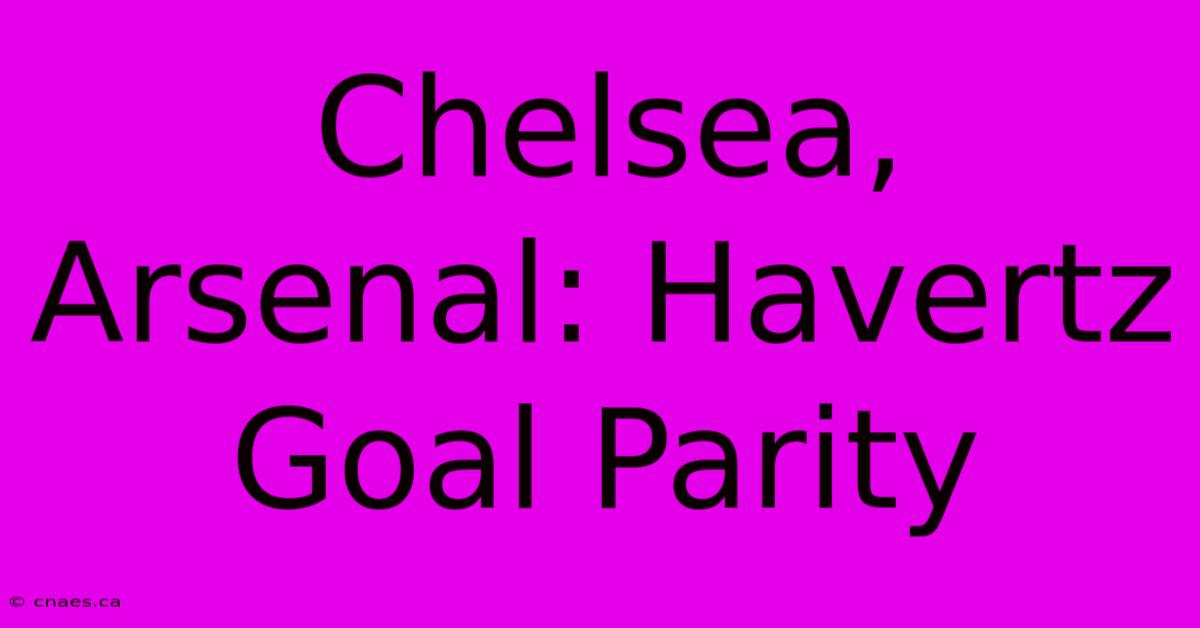 Chelsea, Arsenal: Havertz Goal Parity

© cnaes.ca